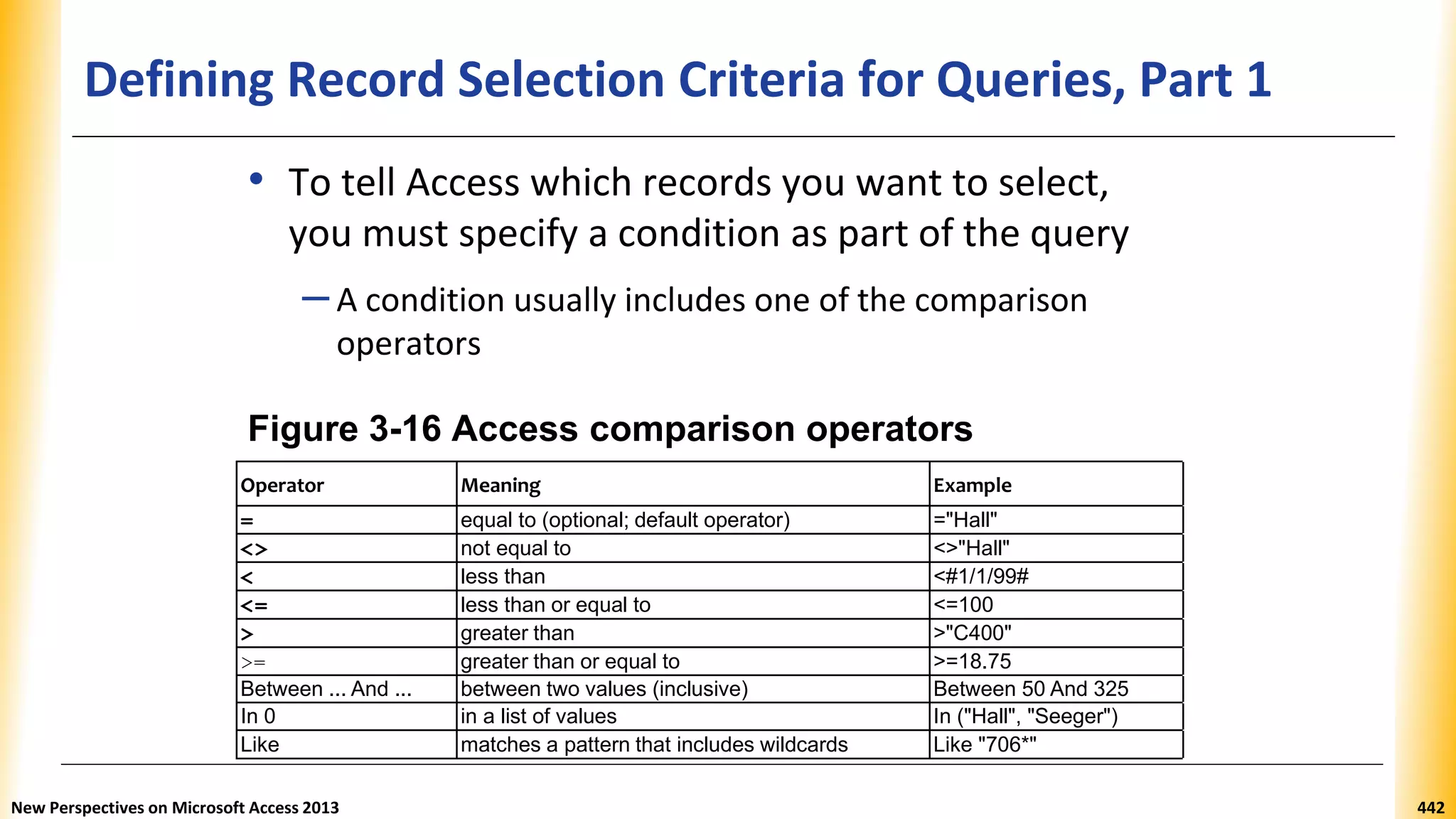 Defining Record Selection Criteria for Queries, Part 1

• To tell Access which records you want to select, you must specify a condition as part of the query

– A condition usually includes one of the comparison operators

Figure 3-16 Access comparison operators

| Operator | Meaning | Example |
|---|---|---|
| = | equal to (optional; default operator) | ="Hall" |
| <> | not equal to | <>"Hall" |
| < | less than | <#1/1/99# |
| <= | less than or equal to | <=100 |
| > | greater than | >"C400" |
| >= | greater than or equal to | >=18.75 |
| Between ... And ... | between two values (inclusive) | Between 50 And 325 |
| In 0 | in a list of values | In ("Hall", "Seeger") |
| Like | matches a pattern that includes wildcards | Like "706*" |

New Perspectives on Microsoft Access 2013

442